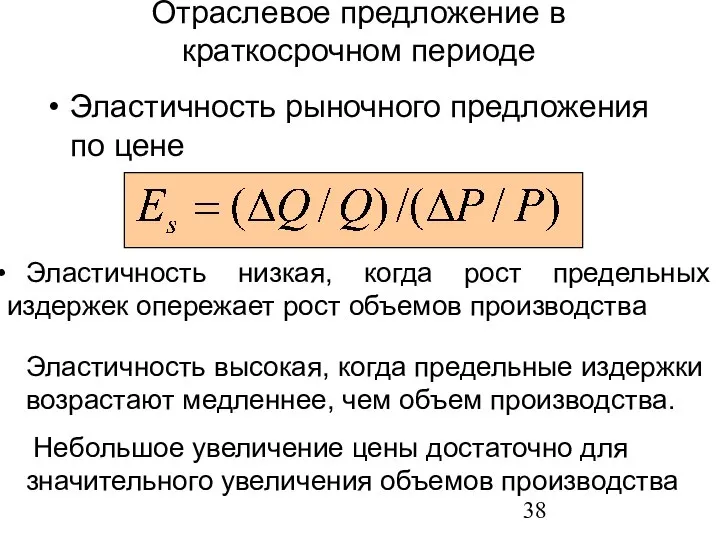 Отраслевое предложение в краткосрочном периоде

• Эластичность рыночного предложения по цене

$E_s = (\Delta Q / Q)/(\Delta P / P)$

• Эластичность низкая, когда рост предельных издержек опережает рост объемов производства

Эластичность высокая, когда предельные издержки возрастают медленнее, чем объем производства.

Небольшое увеличение цены достаточно для значительного увеличения объемов производства

38